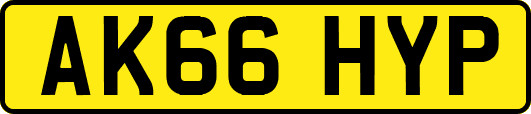 AK66 HYP